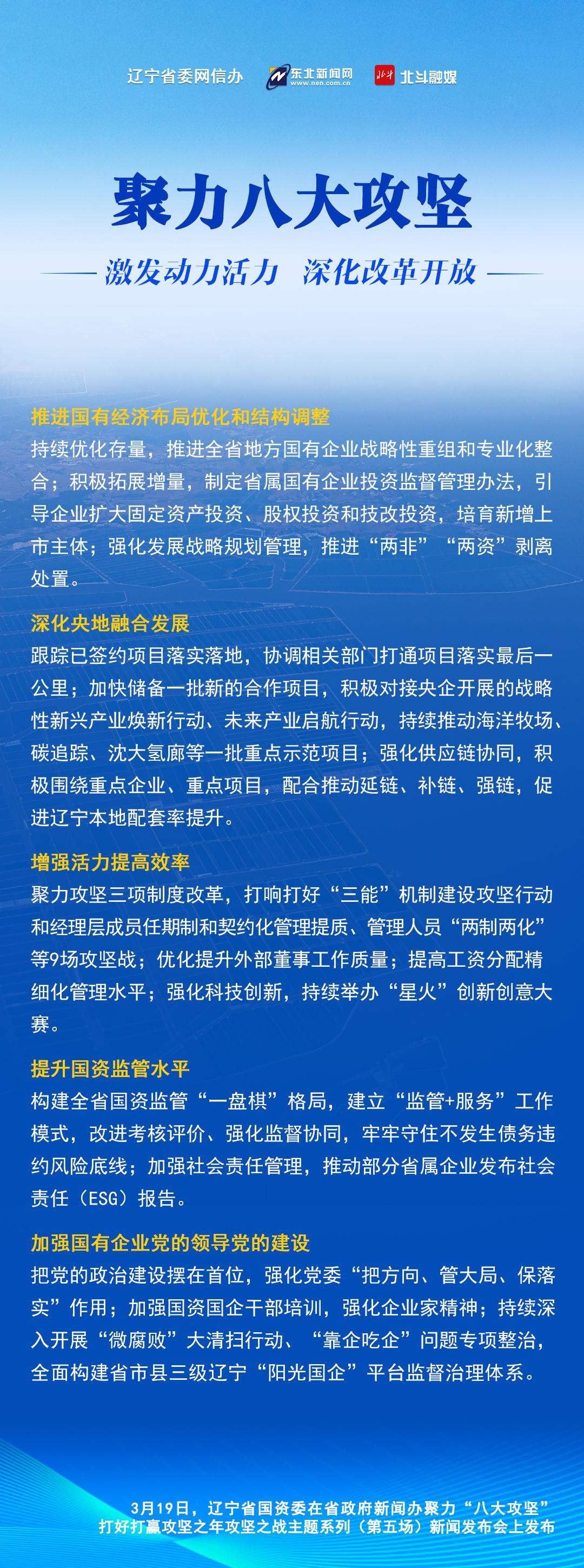 辽宁省委网信办　东北新闻网 www.nen.com.cn　北斗融媒

聚力八大攻坚

激发动力活力　深化改革开放

推进国有经济布局优化和结构调整
持续优化存量，推进全省地方国有企业战略性重组和专业化整合；积极拓展增量，制定省属国有企业投资监督管理办法，引导企业扩大固定资产投资、股权投资和技改投资，培育新增上市主体；强化发展战略规划管理，推进“两非”“两资”剥离处置。

深化央地融合发展
跟踪已签约项目落实落地，协调相关部门打通项目落实最后一公里；加快储备一批新的合作项目，积极对接央企开展的战略性新兴产业焕新行动、未来产业启航行动，持续推动海洋牧场、碳追踪、沈大氢廊等一批重点示范项目；强化供应链协同，积极围绕重点企业、重点项目，配合推动延链、补链、强链，促进辽宁本地配套率提升。

增强活力提高效率
聚力攻坚三项制度改革，打响打好“三能”机制建设攻坚行动和经理层成员任期制和契约化管理提质、管理人员“两制两化”等9场攻坚战；优化提升外部董事工作质量；提高工资分配精细化管理水平；强化科技创新，持续举办“星火”创新创意大赛。

提升国资监管水平
构建全省国资监管“一盘棋”格局，建立“监管+服务”工作模式，改进考核评价、强化监督协同，牢牢守住不发生债务违约风险底线；加强社会责任管理，推动部分省属企业发布社会责任（ESG）报告。

加强国有企业党的领导党的建设
把党的政治建设摆在首位，强化党委“把方向、管大局、保落实”作用；加强国资国企干部培训，强化企业家精神；持续深入开展“微腐败”大清扫行动、“靠企吃企”问题专项整治，全面构建省市县三级辽宁“阳光国企”平台监督治理体系。

3月19日，辽宁省国资委在省政府新闻办聚力“八大攻坚”打好打赢攻坚之年攻坚之战主题系列（第五场）新闻发布会上发布